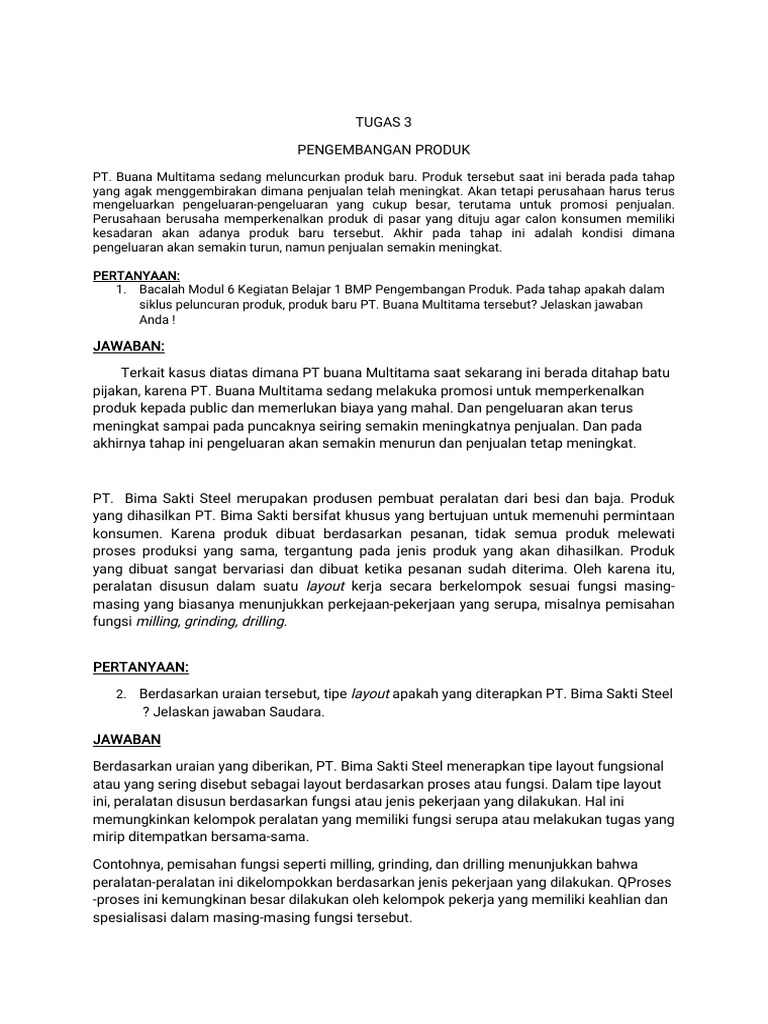 TUGAS 3

PENGEMBANGAN PRODUK

PT. Buana Multitama sedang meluncurkan produk baru. Produk tersebut saat ini berada pada tahap yang agak menggembirakan dimana penjualan telah meningkat. Akan tetapi perusahaan harus terus mengeluarkan pengeluaran-pengeluaran yang cukup besar, terutama untuk promosi penjualan. Perusahaan berusaha memperkenalkan produk di pasar yang dituju agar calon konsumen memiliki kesadaran akan adanya produk baru tersebut. Akhir pada tahap ini adalah kondisi dimana pengeluaran akan semakin turun, namun penjualan semakin meningkat.

PERTANYAAN:

1. Bacalah Modul 6 Kegiatan Belajar 1 BMP Pengembangan Produk. Pada tahap apakah dalam siklus peluncuran produk, produk baru PT. Buana Multitama tersebut? Jelaskan jawaban Anda !

JAWABAN:

Terkait kasus diatas dimana PT buana Multitama saat sekarang ini berada ditahap batu pijakan, karena PT. Buana Multitama sedang melakuka promosi untuk memperkenalkan produk kepada public dan memerlukan biaya yang mahal. Dan pengeluaran akan terus meningkat sampai pada puncaknya seiring semakin meningkatnya penjualan. Dan pada akhirnya tahap ini pengeluaran akan semakin menurun dan penjualan tetap meningkat.

PT. Bima Sakti Steel merupakan produsen pembuat peralatan dari besi dan baja. Produk yang dihasilkan PT. Bima Sakti bersifat khusus yang bertujuan untuk memenuhi permintaan konsumen. Karena produk dibuat berdasarkan pesanan, tidak semua produk melewati proses produksi yang sama, tergantung pada jenis produk yang akan dihasilkan. Produk yang dibuat sangat bervariasi dan dibuat ketika pesanan sudah diterima. Oleh karena itu, peralatan disusun dalam suatu layout kerja secara berkelompok sesuai fungsi masing-masing yang biasanya menunjukkan perkejaan-pekerjaan yang serupa, misalnya pemisahan fungsi milling, grinding, drilling.

PERTANYAAN:

2. Berdasarkan uraian tersebut, tipe layout apakah yang diterapkan PT. Bima Sakti Steel ? Jelaskan jawaban Saudara.

JAWABAN

Berdasarkan uraian yang diberikan, PT. Bima Sakti Steel menerapkan tipe layout fungsional atau yang sering disebut sebagai layout berdasarkan proses atau fungsi. Dalam tipe layout ini, peralatan disusun berdasarkan fungsi atau jenis pekerjaan yang dilakukan. Hal ini memungkinkan kelompok peralatan yang memiliki fungsi serupa atau melakukan tugas yang mirip ditempatkan bersama-sama.

Contohnya, pemisahan fungsi seperti milling, grinding, dan drilling menunjukkan bahwa peralatan-peralatan ini dikelompokkan berdasarkan jenis pekerjaan yang dilakukan. QProses -proses ini kemungkinan besar dilakukan oleh kelompok pekerja yang memiliki keahlian dan spesialisasi dalam masing-masing fungsi tersebut.